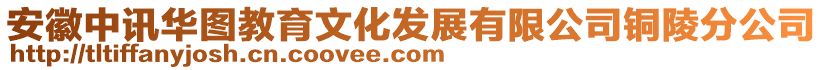 安徽中讯华图教育文化发展有限公司铜陵分公司
http://tltiffanyjosh.cn.coovee.com